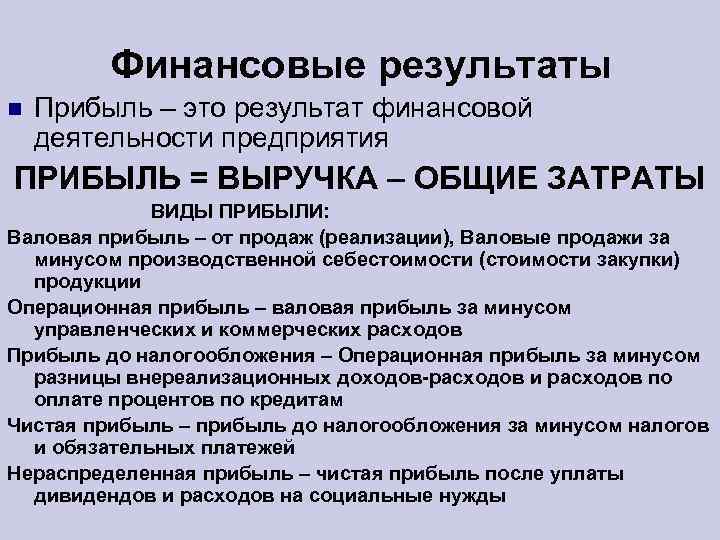 Финансовые результаты

Прибыль – это результат финансовой деятельности предприятия

ПРИБЫЛЬ = ВЫРУЧКА – ОБЩИЕ ЗАТРАТЫ

ВИДЫ ПРИБЫЛИ:

Валовая прибыль – от продаж (реализации), Валовые продажи за минусом производственной себестоимости (стоимости закупки) продукции

Операционная прибыль – валовая прибыль за минусом управленческих и коммерческих расходов

Прибыль до налогообложения – Операционная прибыль за минусом разницы внереализационных доходов-расходов и расходов по оплате процентов по кредитам

Чистая прибыль – прибыль до налогообложения за минусом налогов и обязательных платежей

Нераспределенная прибыль – чистая прибыль после уплаты дивидендов и расходов на социальные нужды